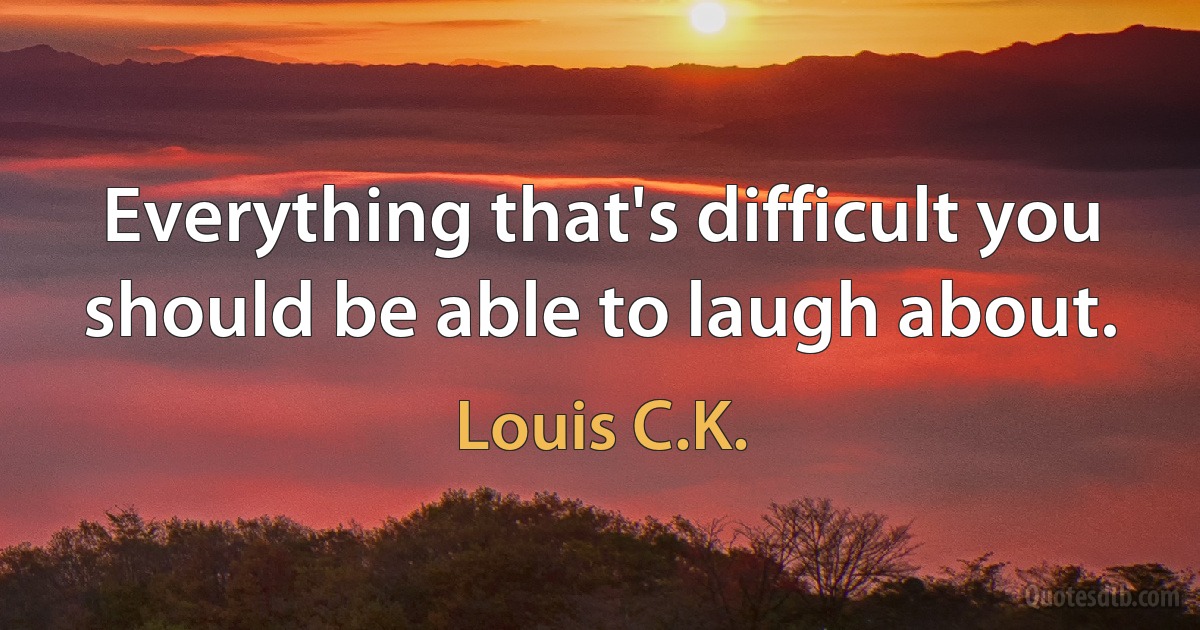 Everything that's difficult you should be able to laugh about.

Louis C.K.

Quotesdtb.com